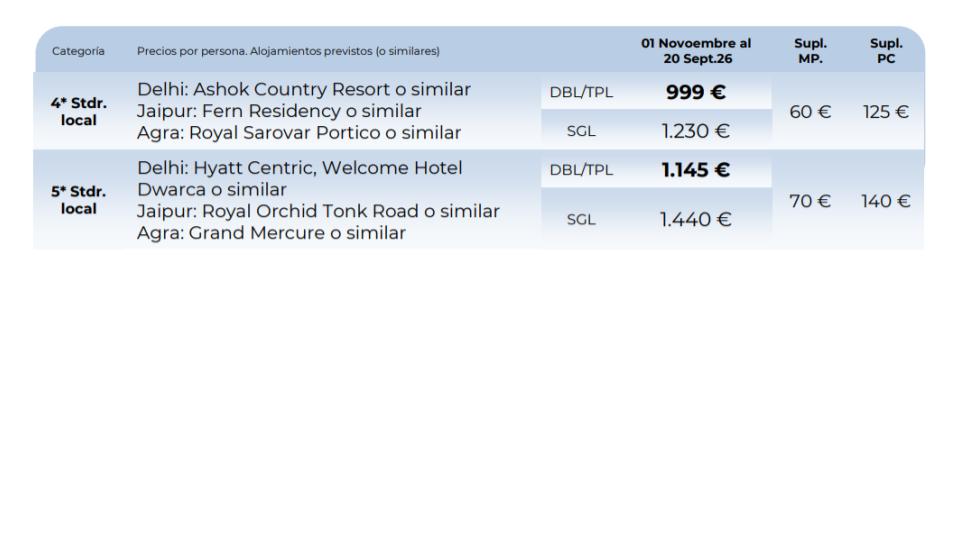 | Categoría | Precios por persona. Alojamientos previstos (o similares) | | 01 Novoembre al 20 Sept.26 | Supl. MP. | Supl. PC |
|---|---|---|---|---|---|
| 4* Stdr. local | Delhi: Ashok Country Resort o similar Jaipur: Fern Residency o similar Agra: Royal Sarovar Portico o similar | DBL/TPL | 999 € | 60 € | 125 € |
| | | SGL | 1.230 € | | |
| 5* Stdr. local | Delhi: Hyatt Centric, Welcome Hotel Dwarca o similar Jaipur: Royal Orchid Tonk Road o similar Agra: Grand Mercure o similar | DBL/TPL | 1.145 € | 70 € | 140 € |
| | | SGL | 1.440 € | | |